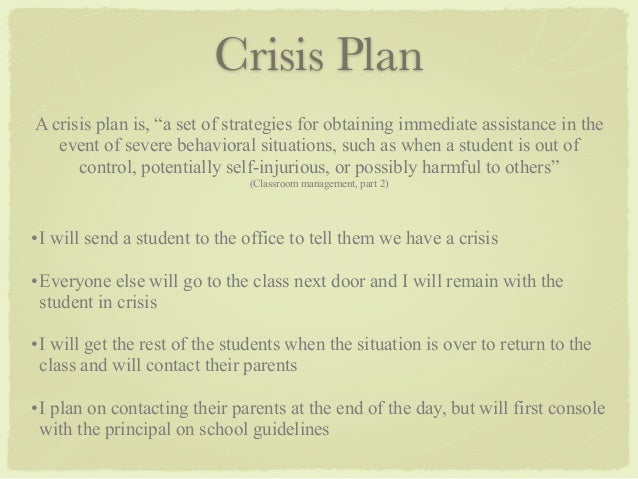 Crisis Plan

A crisis plan is, “a set of strategies for obtaining immediate assistance in the event of severe behavioral situations, such as when a student is out of control, potentially self-injurious, or possibly harmful to others”
(Classroom management, part 2)

•I will send a student to the office to tell them we have a crisis

•Everyone else will go to the class next door and I will remain with the student in crisis

•I will get the rest of the students when the situation is over to return to the class and will contact their parents

•I plan on contacting their parents at the end of the day, but will first console with the principal on school guidelines